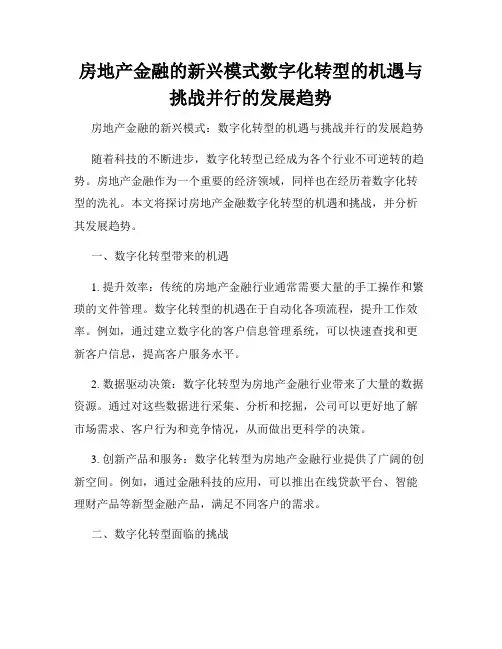 房地产金融的新兴模式数字化转型的机遇与挑战并行的发展趋势

房地产金融的新兴模式：数字化转型的机遇与挑战并行的发展趋势

随着科技的不断进步，数字化转型已经成为各个行业不可逆转的趋势。房地产金融作为一个重要的经济领域，同样也在经历着数字化转型的洗礼。本文将探讨房地产金融数字化转型的机遇和挑战，并分析其发展趋势。

一、数字化转型带来的机遇

1. 提升效率：传统的房地产金融行业通常需要大量的手工操作和繁琐的文件管理。数字化转型的机遇在于自动化各项流程，提升工作效率。例如，通过建立数字化的客户信息管理系统，可以快速查找和更新客户信息，提高客户服务水平。

2. 数据驱动决策：数字化转型为房地产金融行业带来了大量的数据资源。通过对这些数据进行采集、分析和挖掘，公司可以更好地了解市场需求、客户行为和竞争情况，从而做出更科学的决策。

3. 创新产品和服务：数字化转型为房地产金融行业提供了广阔的创新空间。例如，通过金融科技的应用，可以推出在线贷款平台、智能理财产品等新型金融产品，满足不同客户的需求。

二、数字化转型面临的挑战